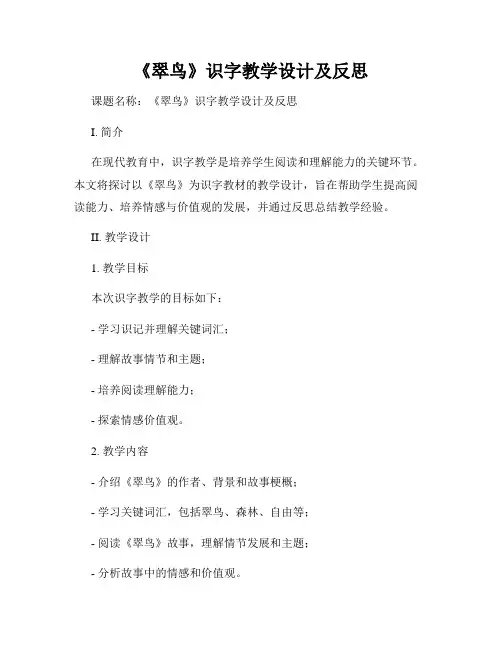 《翠鸟》识字教学设计及反思

课题名称：《翠鸟》识字教学设计及反思

I. 简介

在现代教育中，识字教学是培养学生阅读和理解能力的关键环节。本文将探讨以《翠鸟》为识字教材的教学设计，旨在帮助学生提高阅读能力、培养情感与价值观的发展，并通过反思总结教学经验。

II. 教学设计

1. 教学目标

本次识字教学的目标如下：

- 学习识记并理解关键词汇；

- 理解故事情节和主题；

- 培养阅读理解能力；

- 探索情感价值观。

2. 教学内容

- 介绍《翠鸟》的作者、背景和故事梗概；

- 学习关键词汇，包括翠鸟、森林、自由等；

- 阅读《翠鸟》故事，理解情节发展和主题；

- 分析故事中的情感和价值观。